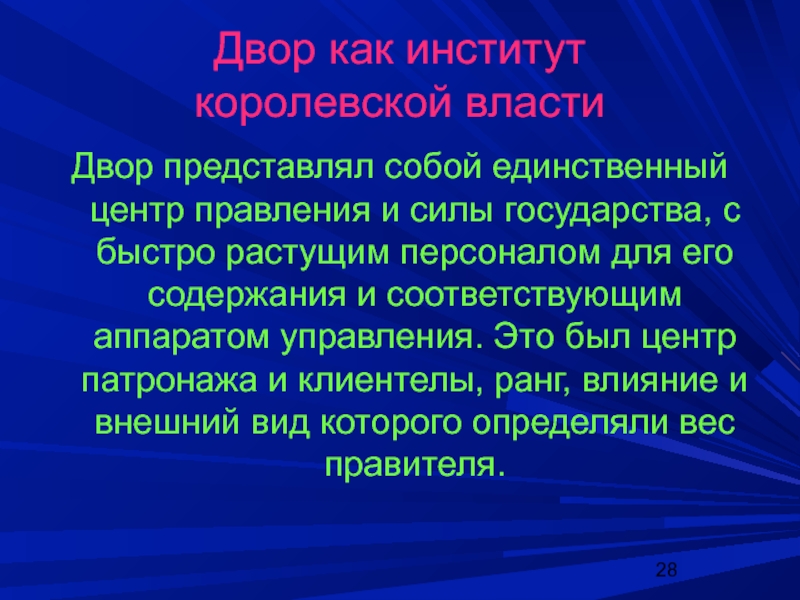 Двор как институт королевской власти

Двор представлял собой единственный центр правления и силы государства, с быстро растущим персоналом для его содержания и соответствующим аппаратом управления. Это был центр патронажа и клиентелы, ранг, влияние и внешний вид которого определяли вес правителя.

28